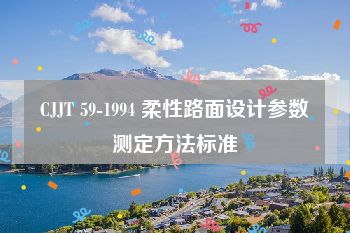 CJJT 59-1994 柔性路面设计参数测定方法标准